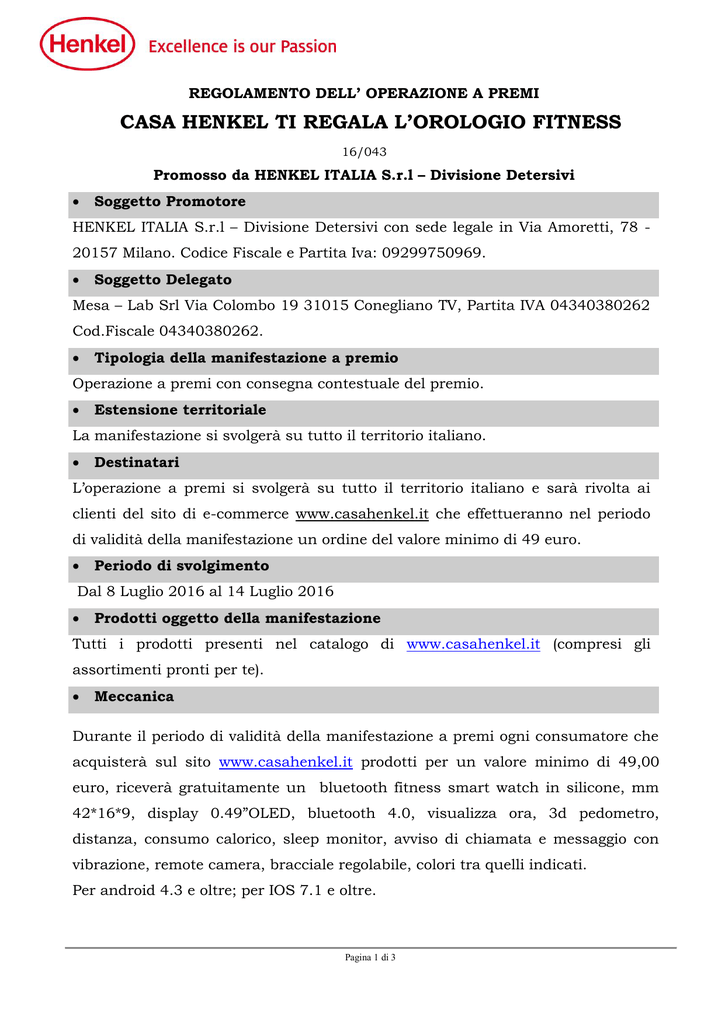 Henkel Excellence is our Passion

REGOLAMENTO DELL' OPERAZIONE A PREMI

CASA HENKEL TI REGALA L'OROLOGIO FITNESS

16/043

Promosso da HENKEL ITALIA S.r.l – Divisione Detersivi

• Soggetto Promotore

HENKEL ITALIA S.r.l – Divisione Detersivi con sede legale in Via Amoretti, 78 - 20157 Milano. Codice Fiscale e Partita Iva: 09299750969.

• Soggetto Delegato

Mesa – Lab Srl Via Colombo 19 31015 Conegliano TV, Partita IVA 04340380262 Cod.Fiscale 04340380262.

• Tipologia della manifestazione a premio

Operazione a premi con consegna contestuale del premio.

• Estensione territoriale

La manifestazione si svolgerà su tutto il territorio italiano.

• Destinatari

L'operazione a premi si svolgerà su tutto il territorio italiano e sarà rivolta ai clienti del sito di e-commerce www.casahenkel.it che effettueranno nel periodo di validità della manifestazione un ordine del valore minimo di 49 euro.

• Periodo di svolgimento

Dal 8 Luglio 2016 al 14 Luglio 2016

• Prodotti oggetto della manifestazione

Tutti i prodotti presenti nel catalogo di www.casahenkel.it (compresi gli assortimenti pronti per te).

• Meccanica

Durante il periodo di validità della manifestazione a premi ogni consumatore che acquisterà sul sito www.casahenkel.it prodotti per un valore minimo di 49,00 euro, riceverà gratuitamente un bluetooth fitness smart watch in silicone, mm 42*16*9, display 0.49"OLED, bluetooth 4.0, visualizza ora, 3d pedometro, distanza, consumo calorico, sleep monitor, avviso di chiamata e messaggio con vibrazione, remote camera, bracciale regolabile, colori tra quelli indicati.
Per android 4.3 e oltre; per IOS 7.1 e oltre.

Pagina 1 di 3